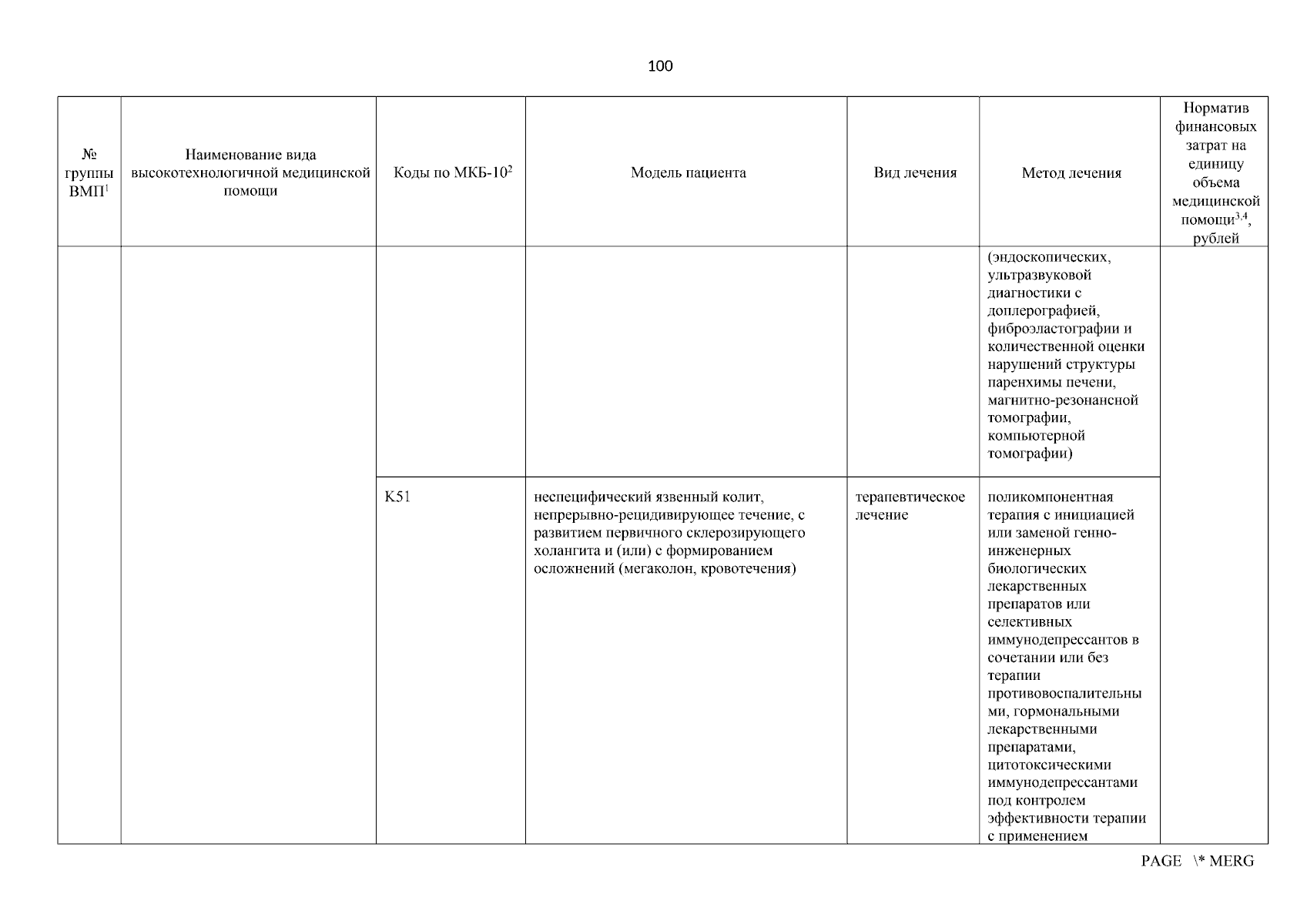 100

| № группы ВМП$^1$ | Наименование вида высокотехнологичной медицинской помощи | Коды по МКБ-10$^2$ | Модель пациента | Вид лечения | Метод лечения | Норматив финансовых затрат на единицу объема медицинской помощи$^{3,4}$, рублей |
|---|---|---|---|---|---|---|
| | | | | | (эндоскопических, ультразвуковой диагностики с доплерографией, фиброэластографии и количественной оценки нарушений структуры паренхимы печени, магнитно-резонансной томографии, компьютерной томографии) | |
| | | K51 | неспецифический язвенный колит, непрерывно-рецидивирующее течение, с развитием первичного склерозирующего холангита и (или) с формированием осложнений (мегаколон, кровотечения) | терапевтическое лечение | поликомпонентная терапия с инициацией или заменой генно-инженерных биологических лекарственных препаратов или селективных иммунодепрессантов в сочетании или без терапии противовоспалительными, гормональными лекарственными препаратами, цитотоксическими иммунодепрессантами под контролем эффективности терапии с применением | |

PAGE \* MERG